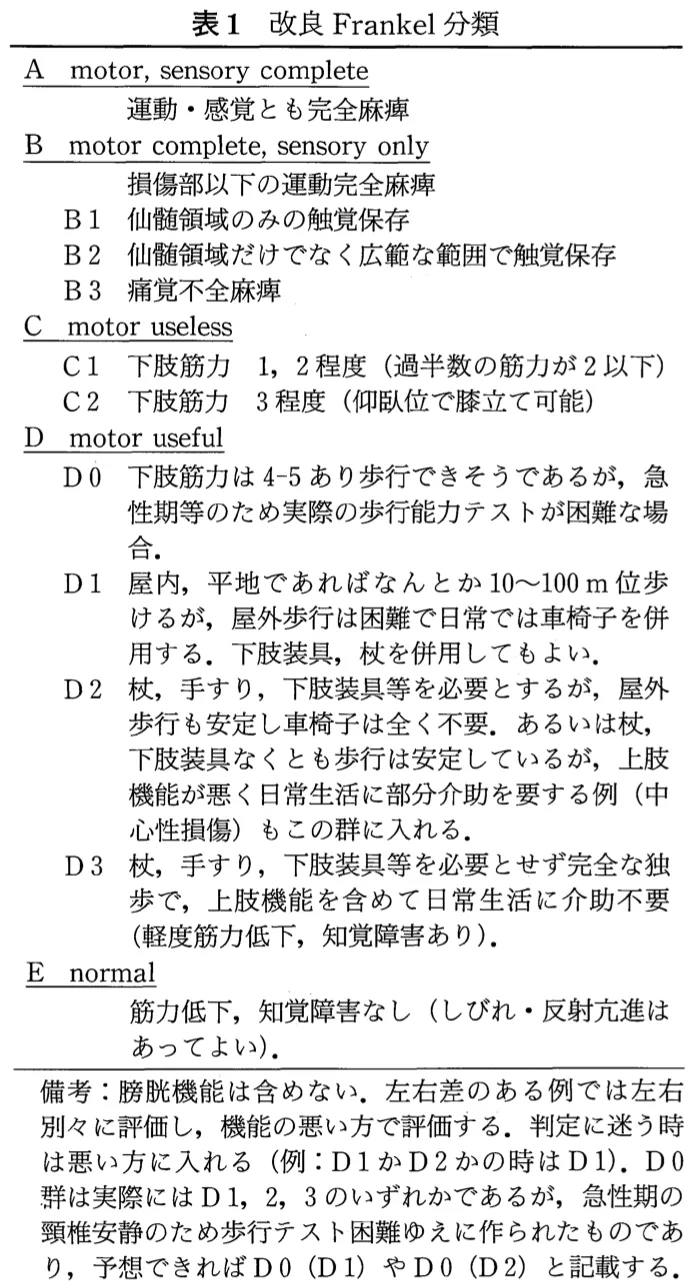 表1　改良 Frankel 分類

A　motor, sensory complete
運動・感覚とも完全麻痺

B　motor complete, sensory only
損傷部以下の運動完全麻痺
B 1　仙髄領域のみの触覚保存
B 2　仙髄領域だけでなく広範な範囲で触覚保存
B 3　痛覚不全麻痺

C　motor useless
C 1　下肢筋力　1，2 程度（過半数の筋力が 2 以下）
C 2　下肢筋力　3 程度（仰臥位で膝立て可能）

D　motor useful
D 0　下肢筋力は 4-5 あり歩行できそうであるが，急性期等のため実際の歩行能力テストが困難な場合．
D 1　屋内，平地であればなんとか 10〜100 m 位歩けるが，屋外歩行は困難で日常では車椅子を併用する．下肢装具，杖を併用してもよい．
D 2　杖，手すり，下肢装具等を必要とするが，屋外歩行も安定し車椅子は全く不要．あるいは杖，下肢装具なくとも歩行は安定しているが，上肢機能が悪く日常生活に部分介助を要する例（中心性損傷）もこの群に入れる．
D 3　杖，手すり，下肢装具等を必要とせず完全な独歩で，上肢機能を含めて日常生活に介助不要（軽度筋力低下，知覚障害あり）．

E　normal
筋力低下，知覚障害なし（しびれ・反射亢進はあってよい）．

備考：膀胱機能は含めない．左右差のある例では左右別々に評価し，機能の悪い方で評価する．判定に迷う時は悪い方に入れる（例：D 1 か D 2 かの時は D 1）．D 0 群は実際には D 1，2，3 のいずれかであるが，急性期の頸椎安静のため歩行テスト困難ゆえに作られたものであり，予想できれば D 0（D 1）や D 0（D 2）と記載する．